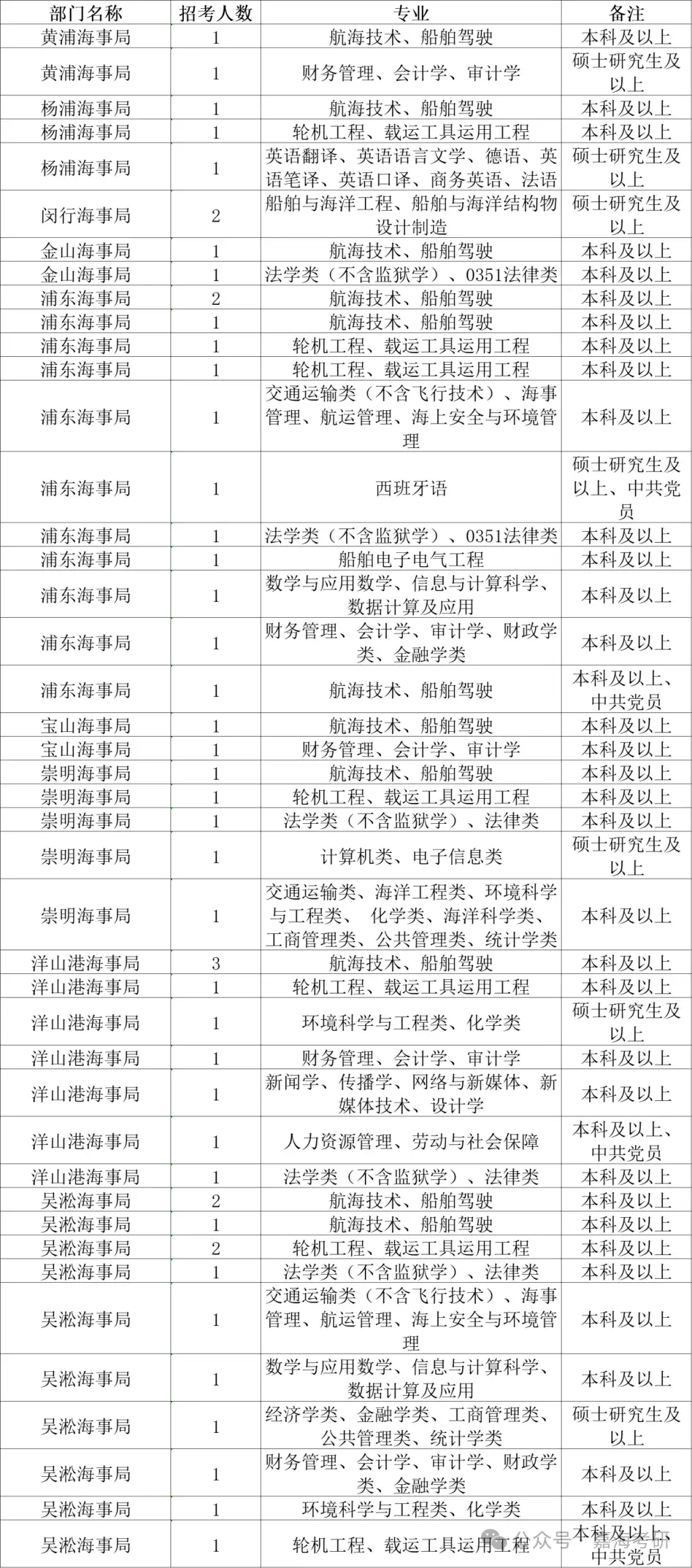 | 部门名称 | 招考人数 | 专业 | 备注 |
|---|---|---|---|
| 黄浦海事局 | 1 | 航海技术、船舶驾驶 | 本科及以上 |
| 黄浦海事局 | 1 | 财务管理、会计学、审计学 | 硕士研究生及以上 |
| 杨浦海事局 | 1 | 航海技术、船舶驾驶 | 本科及以上 |
| 杨浦海事局 | 1 | 轮机工程、载运工具运用工程 | 本科及以上 |
| 杨浦海事局 | 1 | 英语翻译、英语语言文学、德语、英语笔译、英语口译、商务英语、法语 | 硕士研究生及以上 |
| 闵行海事局 | 2 | 船舶与海洋工程、船舶与海洋结构物设计制造 | 硕士研究生及以上 |
| 金山海事局 | 1 | 航海技术、船舶驾驶 | 本科及以上 |
| 金山海事局 | 1 | 法学类（不含监狱学）、0351法律类 | 本科及以上 |
| 浦东海事局 | 2 | 航海技术、船舶驾驶 | 本科及以上 |
| 浦东海事局 | 1 | 航海技术、船舶驾驶 | 本科及以上 |
| 浦东海事局 | 1 | 轮机工程、载运工具运用工程 | 本科及以上 |
| 浦东海事局 | 1 | 轮机工程、载运工具运用工程 | 本科及以上 |
| 浦东海事局 | 1 | 交通运输类（不含飞行技术）、海事管理、航运管理、海上安全与环境管理 | 本科及以上 |
| 浦东海事局 | 1 | 西班牙语 | 硕士研究生及以上、中共党员 |
| 浦东海事局 | 1 | 法学类（不含监狱学）、0351法律类 | 本科及以上 |
| 浦东海事局 | 1 | 船舶电子电气工程 | 本科及以上 |
| 浦东海事局 | 1 | 数学与应用数学、信息与计算科学、数据计算及应用 | 本科及以上 |
| 浦东海事局 | 1 | 财务管理、会计学、审计学、财政学类、金融学类 | 本科及以上 |
| 浦东海事局 | 1 | 航海技术、船舶驾驶 | 本科及以上、中共党员 |
| 宝山海事局 | 1 | 航海技术、船舶驾驶 | 本科及以上 |
| 宝山海事局 | 1 | 财务管理、会计学、审计学 | 本科及以上 |
| 崇明海事局 | 1 | 航海技术、船舶驾驶 | 本科及以上 |
| 崇明海事局 | 1 | 轮机工程、载运工具运用工程 | 本科及以上 |
| 崇明海事局 | 1 | 法学类（不含监狱学）、法律类 | 本科及以上 |
| 崇明海事局 | 1 | 计算机类、电子信息类 | 硕士研究生及以上 |
| 崇明海事局 | 1 | 交通运输类、海洋工程类、环境科学与工程类、 化学类、海洋科学类、工商管理类、公共管理类、统计学类 | 本科及以上 |
| 洋山港海事局 | 3 | 航海技术、船舶驾驶 | 本科及以上 |
| 洋山港海事局 | 1 | 轮机工程、载运工具运用工程 | 本科及以上 |
| 洋山港海事局 | 1 | 环境科学与工程类、化学类 | 硕士研究生及以上 |
| 洋山港海事局 | 1 | 财务管理、会计学、审计学 | 本科及以上 |
| 洋山港海事局 | 1 | 新闻学、传播学、网络与新媒体、新媒体技术、设计学 | 本科及以上 |
| 洋山港海事局 | 1 | 人力资源管理、劳动与社会保障 | 本科及以上、中共党员 |
| 洋山港海事局 | 1 | 法学类（不含监狱学）、法律类 | 本科及以上 |
| 吴淞海事局 | 2 | 航海技术、船舶驾驶 | 本科及以上 |
| 吴淞海事局 | 1 | 航海技术、船舶驾驶 | 本科及以上 |
| 吴淞海事局 | 2 | 轮机工程、载运工具运用工程 | 本科及以上 |
| 吴淞海事局 | 1 | 法学类（不含监狱学）、法律类 | 本科及以上 |
| 吴淞海事局 | 1 | 交通运输类（不含飞行技术）、海事管理、航运管理、海上安全与环境管理 | 本科及以上 |
| 吴淞海事局 | 1 | 数学与应用数学、信息与计算科学、数据计算及应用 | 本科及以上 |
| 吴淞海事局 | 1 | 经济学类、金融学类、工商管理类、公共管理类、统计学类 | 硕士研究生及以上 |
| 吴淞海事局 | 1 | 财务管理、会计学、审计学、财政学类、金融学类 | 本科及以上 |
| 吴淞海事局 | 1 | 环境科学与工程类、化学类 | 本科及以上 |
| 吴淞海事局 | 1 | 轮机工程、载运工具运用工程 | 本科及以上、中共党员 |

公众号 · 嘉海考研